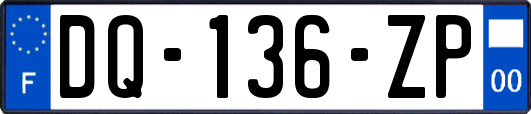 F

DQ-136-ZP

00